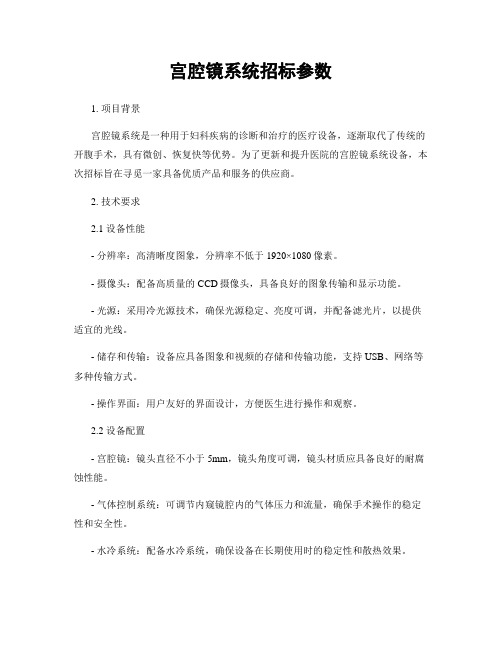 宫腔镜系统招标参数

1. 项目背景

宫腔镜系统是一种用于妇科疾病的诊断和治疗的医疗设备，逐渐取代了传统的开腹手术，具有微创、恢复快等优势。为了更新和提升医院的宫腔镜系统设备，本次招标旨在寻觅一家具备优质产品和服务的供应商。

2. 技术要求

2.1 设备性能

- 分辨率：高清晰度图象，分辨率不低于 1920×1080 像素。

- 摄像头：配备高质量的 CCD 摄像头，具备良好的图象传输和显示功能。

- 光源：采用冷光源技术，确保光源稳定、亮度可调，并配备滤光片，以提供适宜的光线。

- 储存和传输：设备应具备图象和视频的存储和传输功能，支持 USB、网络等多种传输方式。

- 操作界面：用户友好的界面设计，方便医生进行操作和观察。

2.2 设备配置

- 宫腔镜：镜头直径不小于 5mm，镜头角度可调，镜头材质应具备良好的耐腐蚀性能。

- 气体控制系统：可调节内窥镜腔内的气体压力和流量，确保手术操作的稳定性和安全性。

- 水冷系统：配备水冷系统，确保设备在长期使用时的稳定性和散热效果。